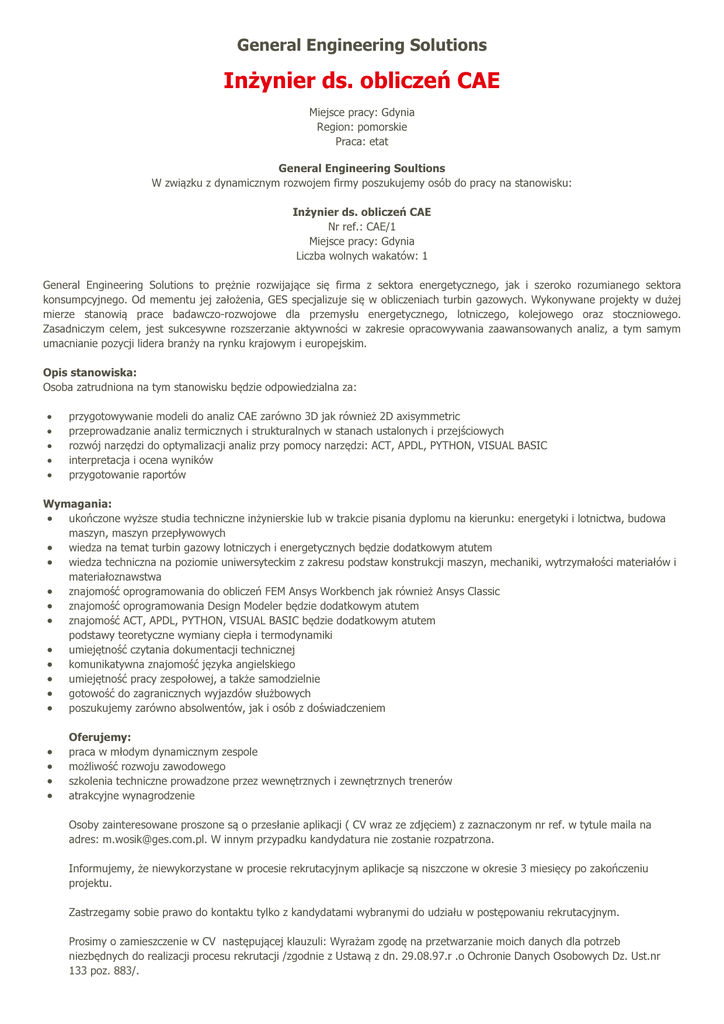 General Engineering Solutions

Inżynier ds. obliczeń CAE

Miejsce pracy: Gdynia
Region: pomorskie
Praca: etat

General Engineering Soultions
W związku z dynamicznym rozwojem firmy poszukujemy osób do pracy na stanowisku:

Inżynier ds. obliczeń CAE
Nr ref.: CAE/1
Miejsce pracy: Gdynia
Liczba wolnych wakatów: 1

General Engineering Solutions to prężnie rozwijające się firma z sektora energetycznego, jak i szeroko rozumianego sektora konsumpcyjnego. Od mementu jej założenia, GES specjalizuje się w obliczeniach turbin gazowych. Wykonywane projekty w dużej mierze stanowią prace badawczo-rozwojowe dla przemysłu energetycznego, lotniczego, kolejowego oraz stoczniowego. Zasadniczym celem, jest sukcesywne rozszerzanie aktywności w zakresie opracowywania zaawansowanych analiz, a tym samym umacnianie pozycji lidera branży na rynku krajowym i europejskim.

Opis stanowiska:
Osoba zatrudniona na tym stanowisku będzie odpowiedzialna za:

• przygotowywanie modeli do analiz CAE zarówno 3D jak również 2D axisymmetric
• przeprowadzanie analiz termicznych i strukturalnych w stanach ustalonych i przejściowych
• rozwój narzędzi do optymalizacji analiz przy pomocy narzędzi: ACT, APDL, PYTHON, VISUAL BASIC
• interpretacja i ocena wyników
• przygotowanie raportów

Wymagania:
• ukończone wyższe studia techniczne inżynierskie lub w trakcie pisania dyplomu na kierunku: energetyki i lotnictwa, budowa maszyn, maszyn przepływowych
• wiedza na temat turbin gazowy lotniczych i energetycznych będzie dodatkowym atutem
• wiedza techniczna na poziomie uniwersyteckim z zakresu podstaw konstrukcji maszyn, mechaniki, wytrzymałości materiałów i materiałoznawstwa
• znajomość oprogramowania do obliczeń FEM Ansys Workbench jak również Ansys Classic
• znajomość oprogramowania Design Modeler będzie dodatkowym atutem
• znajomość ACT, APDL, PYTHON, VISUAL BASIC będzie dodatkowym atutem
podstawy teoretyczne wymiany ciepła i termodynamiki
• umiejętność czytania dokumentacji technicznej
• komunikatywna znajomość języka angielskiego
• umiejętność pracy zespołowej, a także samodzielnie
• gotowość do zagranicznych wyjazdów służbowych
• poszukujemy zarówno absolwentów, jak i osób z doświadczeniem

Oferujemy:
• praca w młodym dynamicznym zespole
• możliwość rozwoju zawodowego
• szkolenia techniczne prowadzone przez wewnętrznych i zewnętrznych trenerów
• atrakcyjne wynagrodzenie

Osoby zainteresowane proszone są o przesłanie aplikacji ( CV wraz ze zdjęciem) z zaznaczonym nr ref. w tytule maila na adres: m.wosik@ges.com.pl. W innym przypadku kandydatura nie zostanie rozpatrzona.

Informujemy, że niewykorzystane w procesie rekrutacyjnym aplikacje są niszczone w okresie 3 miesięcy po zakończeniu projektu.

Zastrzegamy sobie prawo do kontaktu tylko z kandydatami wybranymi do udziału w postępowaniu rekrutacyjnym.

Prosimy o zamieszczenie w CV następującej klauzuli: Wyrażam zgodę na przetwarzanie moich danych dla potrzeb niezbędnych do realizacji procesu rekrutacji /zgodnie z Ustawą z dn. 29.08.97.r .o Ochronie Danych Osobowych Dz. Ust.nr 133 poz. 883/.